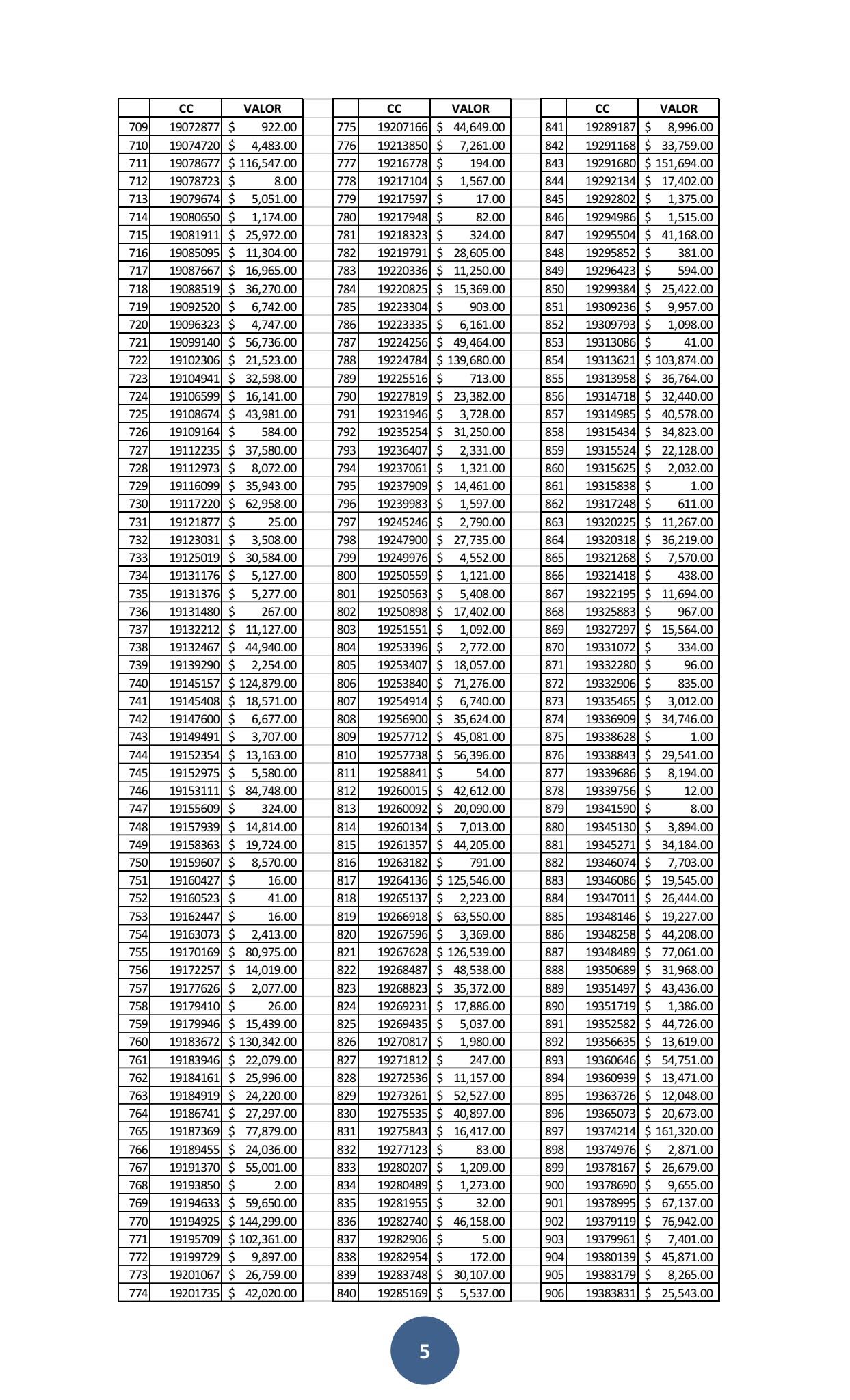 | | CC | VALOR |
|---|---|---|
| 709 | 19072877 | $ 922.00 |
| 710 | 19074720 | $ 4,483.00 |
| 711 | 19078677 | $ 116,547.00 |
| 712 | 19078723 | $ 8.00 |
| 713 | 19079674 | $ 5,051.00 |
| 714 | 19080650 | $ 1,174.00 |
| 715 | 19081911 | $ 25,972.00 |
| 716 | 19085095 | $ 11,304.00 |
| 717 | 19087667 | $ 16,965.00 |
| 718 | 19088519 | $ 36,270.00 |
| 719 | 19092520 | $ 6,742.00 |
| 720 | 19096323 | $ 4,747.00 |
| 721 | 19099140 | $ 56,736.00 |
| 722 | 19102306 | $ 21,523.00 |
| 723 | 19104941 | $ 32,598.00 |
| 724 | 19106599 | $ 16,141.00 |
| 725 | 19108674 | $ 43,981.00 |
| 726 | 19109164 | $ 584.00 |
| 727 | 19112235 | $ 37,580.00 |
| 728 | 19112973 | $ 8,072.00 |
| 729 | 19116099 | $ 35,943.00 |
| 730 | 19117220 | $ 62,958.00 |
| 731 | 19121877 | $ 25.00 |
| 732 | 19123031 | $ 3,508.00 |
| 733 | 19125019 | $ 30,584.00 |
| 734 | 19131176 | $ 5,127.00 |
| 735 | 19131376 | $ 5,277.00 |
| 736 | 19131480 | $ 267.00 |
| 737 | 19132212 | $ 11,127.00 |
| 738 | 19132467 | $ 44,940.00 |
| 739 | 19139290 | $ 2,254.00 |
| 740 | 19145157 | $ 124,879.00 |
| 741 | 19145408 | $ 18,571.00 |
| 742 | 19147600 | $ 6,677.00 |
| 743 | 19149491 | $ 3,707.00 |
| 744 | 19152354 | $ 13,163.00 |
| 745 | 19152975 | $ 5,580.00 |
| 746 | 19153111 | $ 84,748.00 |
| 747 | 19155609 | $ 324.00 |
| 748 | 19157939 | $ 14,814.00 |
| 749 | 19158363 | $ 19,724.00 |
| 750 | 19159607 | $ 8,570.00 |
| 751 | 19160427 | $ 16.00 |
| 752 | 19160523 | $ 41.00 |
| 753 | 19162447 | $ 16.00 |
| 754 | 19163073 | $ 2,413.00 |
| 755 | 19170169 | $ 80,975.00 |
| 756 | 19172257 | $ 14,019.00 |
| 757 | 19177626 | $ 2,077.00 |
| 758 | 19179410 | $ 26.00 |
| 759 | 19179946 | $ 15,439.00 |
| 760 | 19183672 | $ 130,342.00 |
| 761 | 19183946 | $ 22,079.00 |
| 762 | 19184161 | $ 25,996.00 |
| 763 | 19184919 | $ 24,220.00 |
| 764 | 19186741 | $ 27,297.00 |
| 765 | 19187369 | $ 77,879.00 |
| 766 | 19189455 | $ 24,036.00 |
| 767 | 19191370 | $ 55,001.00 |
| 768 | 19193850 | $ 2.00 |
| 769 | 19194633 | $ 59,650.00 |
| 770 | 19194925 | $ 144,299.00 |
| 771 | 19195709 | $ 102,361.00 |
| 772 | 19199729 | $ 9,897.00 |
| 773 | 19201067 | $ 26,759.00 |
| 774 | 19201735 | $ 42,020.00 |

| | CC | VALOR |
|---|---|---|
| 775 | 19207166 | $ 44,649.00 |
| 776 | 19213850 | $ 7,261.00 |
| 777 | 19216778 | $ 194.00 |
| 778 | 19217104 | $ 1,567.00 |
| 779 | 19217597 | $ 17.00 |
| 780 | 19217948 | $ 82.00 |
| 781 | 19218323 | $ 324.00 |
| 782 | 19219791 | $ 28,605.00 |
| 783 | 19220336 | $ 11,250.00 |
| 784 | 19220825 | $ 15,369.00 |
| 785 | 19223304 | $ 903.00 |
| 786 | 19223335 | $ 6,161.00 |
| 787 | 19224256 | $ 49,464.00 |
| 788 | 19224784 | $ 139,680.00 |
| 789 | 19225516 | $ 713.00 |
| 790 | 19227819 | $ 23,382.00 |
| 791 | 19231946 | $ 3,728.00 |
| 792 | 19235254 | $ 31,250.00 |
| 793 | 19236407 | $ 2,331.00 |
| 794 | 19237061 | $ 1,321.00 |
| 795 | 19237909 | $ 14,461.00 |
| 796 | 19239983 | $ 1,597.00 |
| 797 | 19245246 | $ 2,790.00 |
| 798 | 19247900 | $ 27,735.00 |
| 799 | 19249976 | $ 4,552.00 |
| 800 | 19250559 | $ 1,121.00 |
| 801 | 19250563 | $ 5,408.00 |
| 802 | 19250898 | $ 17,402.00 |
| 803 | 19251551 | $ 1,092.00 |
| 804 | 19253396 | $ 2,772.00 |
| 805 | 19253407 | $ 18,057.00 |
| 806 | 19253840 | $ 71,276.00 |
| 807 | 19254914 | $ 6,740.00 |
| 808 | 19256900 | $ 35,624.00 |
| 809 | 19257712 | $ 45,081.00 |
| 810 | 19257738 | $ 56,396.00 |
| 811 | 19258841 | $ 54.00 |
| 812 | 19260015 | $ 42,612.00 |
| 813 | 19260092 | $ 20,090.00 |
| 814 | 19260134 | $ 7,013.00 |
| 815 | 19261357 | $ 44,205.00 |
| 816 | 19263182 | $ 791.00 |
| 817 | 19264136 | $ 125,546.00 |
| 818 | 19265137 | $ 2,223.00 |
| 819 | 19266918 | $ 63,550.00 |
| 820 | 19267596 | $ 3,369.00 |
| 821 | 19267628 | $ 126,539.00 |
| 822 | 19268487 | $ 48,538.00 |
| 823 | 19268823 | $ 35,372.00 |
| 824 | 19269231 | $ 17,886.00 |
| 825 | 19269435 | $ 5,037.00 |
| 826 | 19270817 | $ 1,980.00 |
| 827 | 19271812 | $ 247.00 |
| 828 | 19272536 | $ 11,157.00 |
| 829 | 19273261 | $ 52,527.00 |
| 830 | 19275535 | $ 40,897.00 |
| 831 | 19275843 | $ 16,417.00 |
| 832 | 19277123 | $ 83.00 |
| 833 | 19280207 | $ 1,209.00 |
| 834 | 19280489 | $ 1,273.00 |
| 835 | 19281955 | $ 32.00 |
| 836 | 19282740 | $ 46,158.00 |
| 837 | 19282906 | $ 5.00 |
| 838 | 19282954 | $ 172.00 |
| 839 | 19283748 | $ 30,107.00 |
| 840 | 19285169 | $ 5,537.00 |

| | CC | VALOR |
|---|---|---|
| 841 | 19289187 | $ 8,996.00 |
| 842 | 19291168 | $ 33,759.00 |
| 843 | 19291680 | $ 151,694.00 |
| 844 | 19292134 | $ 17,402.00 |
| 845 | 19292802 | $ 1,375.00 |
| 846 | 19294986 | $ 1,515.00 |
| 847 | 19295504 | $ 41,168.00 |
| 848 | 19295852 | $ 381.00 |
| 849 | 19296423 | $ 594.00 |
| 850 | 19299384 | $ 25,422.00 |
| 851 | 19309236 | $ 9,957.00 |
| 852 | 19309793 | $ 1,098.00 |
| 853 | 19313086 | $ 41.00 |
| 854 | 19313621 | $ 103,874.00 |
| 855 | 19313958 | $ 36,764.00 |
| 856 | 19314718 | $ 32,440.00 |
| 857 | 19314985 | $ 40,578.00 |
| 858 | 19315434 | $ 34,823.00 |
| 859 | 19315524 | $ 22,128.00 |
| 860 | 19315625 | $ 2,032.00 |
| 861 | 19315838 | $ 1.00 |
| 862 | 19317248 | $ 611.00 |
| 863 | 19320225 | $ 11,267.00 |
| 864 | 19320318 | $ 36,219.00 |
| 865 | 19321268 | $ 7,570.00 |
| 866 | 19321418 | $ 438.00 |
| 867 | 19322195 | $ 11,694.00 |
| 868 | 19325883 | $ 967.00 |
| 869 | 19327297 | $ 15,564.00 |
| 870 | 19331072 | $ 334.00 |
| 871 | 19332280 | $ 96.00 |
| 872 | 19332906 | $ 835.00 |
| 873 | 19335465 | $ 3,012.00 |
| 874 | 19336909 | $ 34,746.00 |
| 875 | 19338628 | $ 1.00 |
| 876 | 19338843 | $ 29,541.00 |
| 877 | 19339686 | $ 8,194.00 |
| 878 | 19339756 | $ 12.00 |
| 879 | 19341590 | $ 8.00 |
| 880 | 19345130 | $ 3,894.00 |
| 881 | 19345271 | $ 34,184.00 |
| 882 | 19346074 | $ 7,703.00 |
| 883 | 19346086 | $ 19,545.00 |
| 884 | 19347011 | $ 26,444.00 |
| 885 | 19348146 | $ 19,227.00 |
| 886 | 19348258 | $ 44,208.00 |
| 887 | 19348489 | $ 77,061.00 |
| 888 | 19350689 | $ 31,968.00 |
| 889 | 19351497 | $ 43,436.00 |
| 890 | 19351719 | $ 1,386.00 |
| 891 | 19352582 | $ 44,726.00 |
| 892 | 19356635 | $ 13,619.00 |
| 893 | 19360646 | $ 54,751.00 |
| 894 | 19360939 | $ 13,471.00 |
| 895 | 19363726 | $ 12,048.00 |
| 896 | 19365073 | $ 20,673.00 |
| 897 | 19374214 | $ 161,320.00 |
| 898 | 19374976 | $ 2,871.00 |
| 899 | 19378167 | $ 26,679.00 |
| 900 | 19378690 | $ 9,655.00 |
| 901 | 19378995 | $ 67,137.00 |
| 902 | 19379119 | $ 76,942.00 |
| 903 | 19379961 | $ 7,401.00 |
| 904 | 19380139 | $ 45,871.00 |
| 905 | 19383179 | $ 8,265.00 |
| 906 | 19383831 | $ 25,543.00 |

5